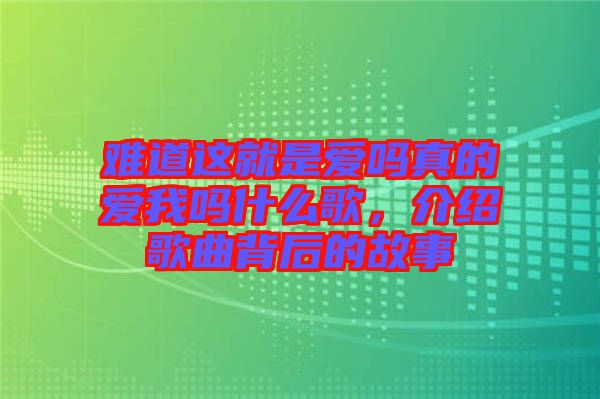 难道这就是爱吗真的爱我吗什么歌，介绍歌曲背后的故事